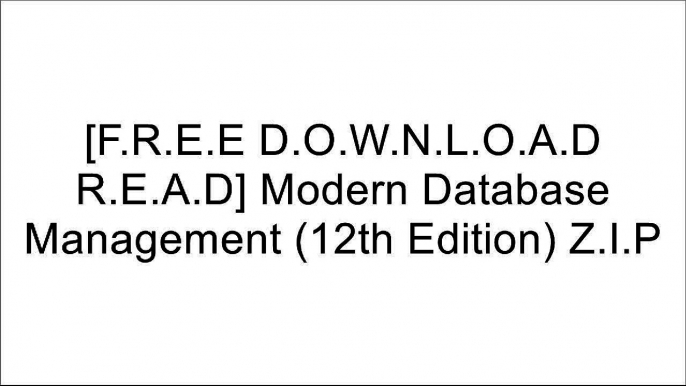 [F.R.E.E D.O.W.N.L.O.A.D R.E.A.D] Modern Database Management (12th Edition) Z.I.P